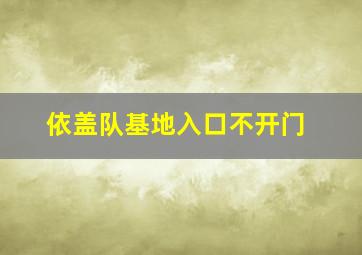 依盖队基地入口不开门